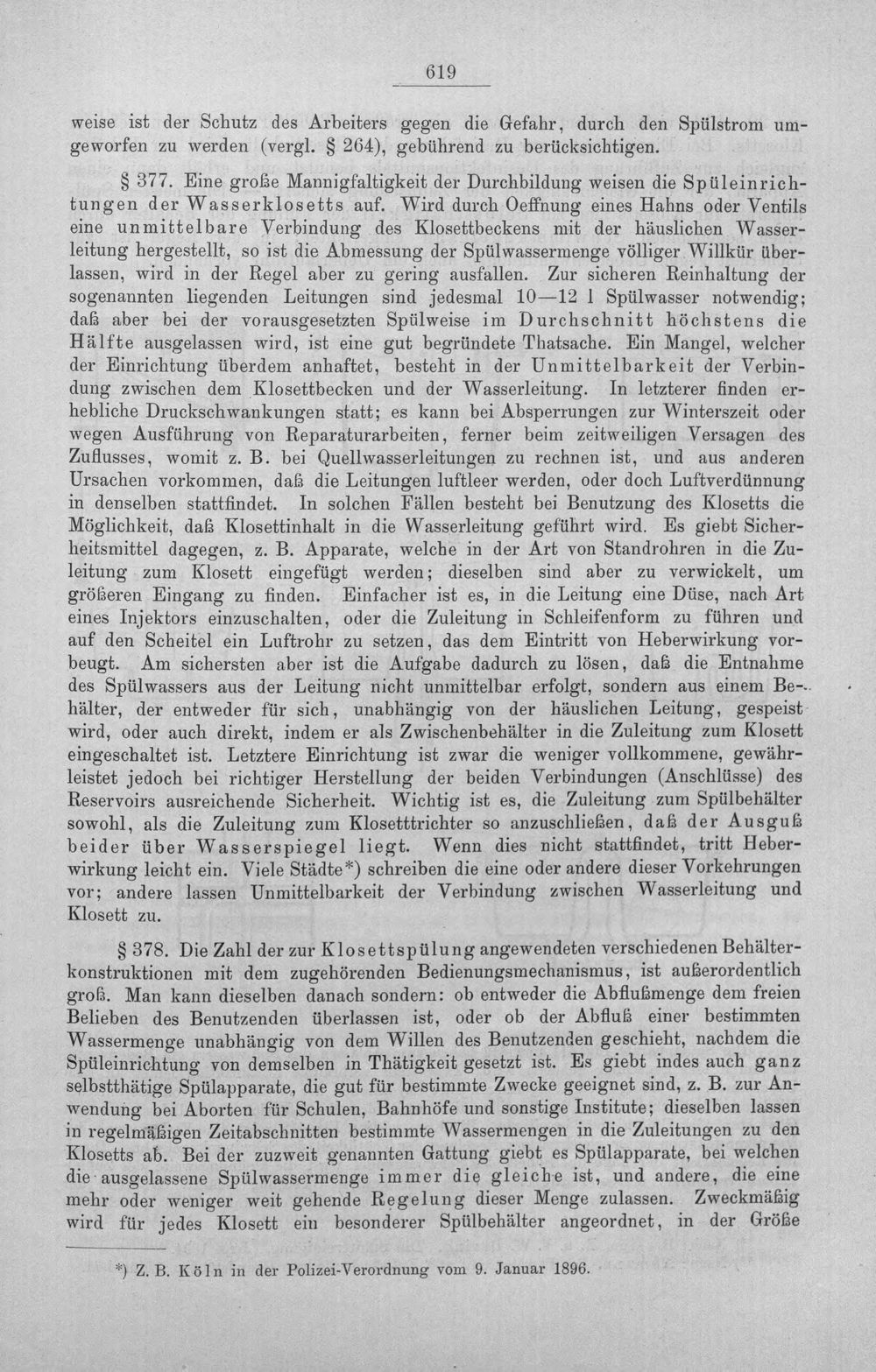 619

weise ist der Schutz des Arbeiters gegen die Gefahr, durch den Spülstrom umgeworfen zu werden (vergl. § 264), gebührend zu berücksichtigen.

§ 377. Eine große Mannigfaltigkeit der Durchbildung weisen die Spüleinrichtungen der Wasserklosetts auf. Wird durch Oeffnung eines Hahns oder Ventils eine unmittelbare Verbindung des Klosettbeckens mit der häuslichen Wasserleitung hergestellt, so ist die Abmessung der Spülwassermenge völliger Willkür überlassen, wird in der Regel aber zu gering ausfallen. Zur sicheren Reinhaltung der sogenannten liegenden Leitungen sind jedesmal 10—12 l Spülwasser notwendig; daß aber bei der vorausgesetzten Spülweise im Durchschnitt höchstens die Hälfte ausgelassen wird, ist eine gut begründete Thatsache. Ein Mangel, welcher der Einrichtung überdem anhaftet, besteht in der Unmittelbarkeit der Verbindung zwischen dem Klosettbecken und der Wasserleitung. In letzterer finden erhebliche Druckschwankungen statt; es kann bei Absperrungen zur Winterszeit oder wegen Ausführung von Reparaturarbeiten, ferner beim zeitweiligen Versagen des Zuflusses, womit z. B. bei Quellwasserleitungen zu rechnen ist, und aus anderen Ursachen vorkommen, daß die Leitungen luftleer werden, oder doch Luftverdünnung in denselben stattfindet. In solchen Fällen besteht bei Benutzung des Klosetts die Möglichkeit, daß Klosettinhalt in die Wasserleitung geführt wird. Es giebt Sicherheitsmittel dagegen, z. B. Apparate, welche in der Art von Standrohren in die Zuleitung zum Klosett eingefügt werden; dieselben sind aber zu verwickelt, um größeren Eingang zu finden. Einfacher ist es, in die Leitung eine Düse, nach Art eines Injektors einzuschalten, oder die Zuleitung in Schleifenform zu führen und auf den Scheitel ein Luftrohr zu setzen, das dem Eintritt von Heberwirkung vorbeugt. Am sichersten aber ist die Aufgabe dadurch zu lösen, daß die Entnahme des Spülwassers aus der Leitung nicht unmittelbar erfolgt, sondern aus einem Behälter, der entweder für sich, unabhängig von der häuslichen Leitung, gespeist wird, oder auch direkt, indem er als Zwischenbehälter in die Zuleitung zum Klosett eingeschaltet ist. Letztere Einrichtung ist zwar die weniger vollkommene, gewährleistet jedoch bei richtiger Herstellung der beiden Verbindungen (Anschlüsse) des Reservoirs ausreichende Sicherheit. Wichtig ist es, die Zuleitung zum Spülbehälter sowohl, als die Zuleitung zum Klosetttrichter so anzuschließen, daß der Ausguß beider über Wasserspiegel liegt. Wenn dies nicht stattfindet, tritt Heberwirkung leicht ein. Viele Städte*) schreiben die eine oder andere dieser Vorkehrungen vor; andere lassen Unmittelbarkeit der Verbindung zwischen Wasserleitung und Klosett zu.

§ 378. Die Zahl der zur Klosettspülung angewendeten verschiedenen Behälterkonstruktionen mit dem zugehörenden Bedienungsmechanismus, ist außerordentlich groß. Man kann dieselben danach sondern: ob entweder die Abflußmenge dem freien Belieben des Benutzenden überlassen ist, oder ob der Abfluß einer bestimmten Wassermenge unabhängig von dem Willen des Benutzenden geschieht, nachdem die Spüleinrichtung von demselben in Thätigkeit gesetzt ist. Es giebt indes auch ganz selbstthätige Spülapparate, die gut für bestimmte Zwecke geeignet sind, z. B. zur Anwendung bei Aborten für Schulen, Bahnhöfe und sonstige Institute; dieselben lassen in regelmäßigen Zeitabschnitten bestimmte Wassermengen in die Zuleitungen zu den Klosetts ab. Bei der zuzweit genannten Gattung giebt es Spülapparate, bei welchen die ausgelassene Spülwassermenge immer die gleiche ist, und andere, die eine mehr oder weniger weit gehende Regelung dieser Menge zulassen. Zweckmäßig wird für jedes Klosett ein besonderer Spülbehälter angeordnet, in der Größe

*) Z. B. Köln in der Polizei-Verordnung vom 9. Januar 1896.